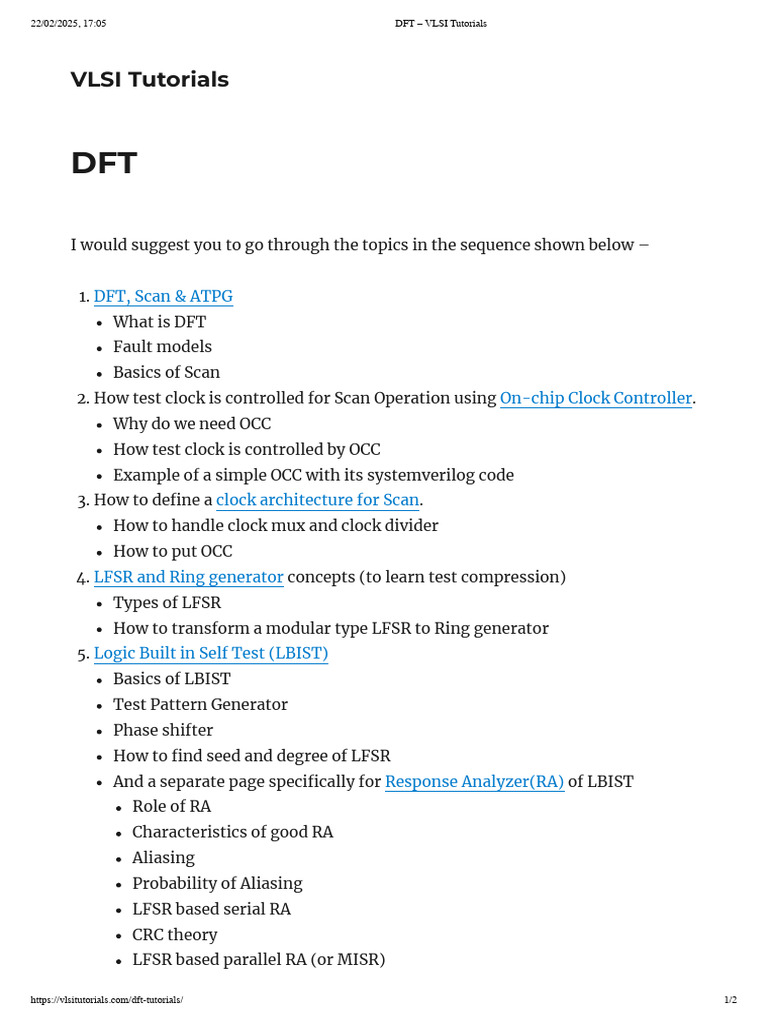 22/02/2025, 17:05 DFT – VLSI Tutorials

VLSI Tutorials

DFT

I would suggest you to go through the topics in the sequence shown below –

1. DFT, Scan & ATPG
• What is DFT
• Fault models
• Basics of Scan
2. How test clock is controlled for Scan Operation using On-chip Clock Controller.
• Why do we need OCC
• How test clock is controlled by OCC
• Example of a simple OCC with its systemverilog code
3. How to define a clock architecture for Scan.
• How to handle clock mux and clock divider
• How to put OCC
4. LFSR and Ring generator concepts (to learn test compression)
• Types of LFSR
• How to transform a modular type LFSR to Ring generator
5. Logic Built in Self Test (LBIST)
• Basics of LBIST
• Test Pattern Generator
• Phase shifter
• How to find seed and degree of LFSR
• And a separate page specifically for Response Analyzer(RA) of LBIST
• Role of RA
• Characteristics of good RA
• Aliasing
• Probability of Aliasing
• LFSR based serial RA
• CRC theory
• LFSR based parallel RA (or MISR)

https://vlsitutorials.com/dft-tutorials/ 1/2